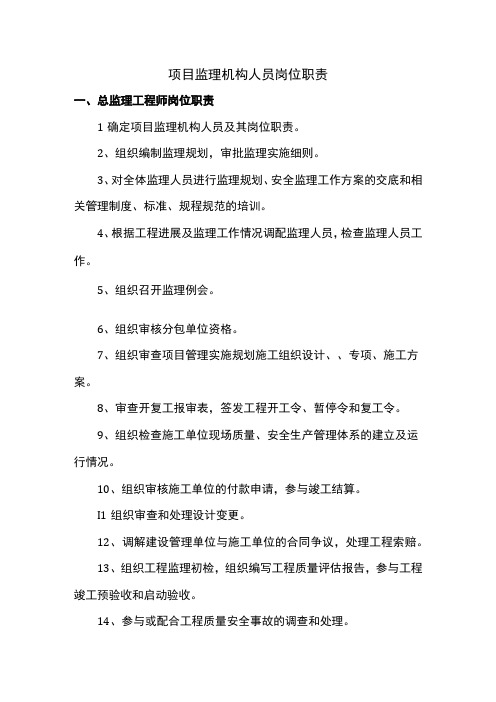 项目监理机构人员岗位职责

一、总监理工程师岗位职责

1 确定项目监理机构人员及其岗位职责。

2、组织编制监理规划，审批监理实施细则。

3、对全体监理人员进行监理规划、安全监理工作方案的交底和相关管理制度、标准、规程规范的培训。

4、根据工程进展及监理工作情况调配监理人员，检查监理人员工作。

5、组织召开监理例会。

6、组织审核分包单位资格。

7、组织审查项目管理实施规划施工组织设计、、专项、施工方案。

8、审查开复工报审表，签发工程开工令、暂停令和复工令。

9、组织检查施工单位现场质量、安全生产管理体系的建立及运行情况。

10、组织审核施工单位的付款申请，参与竣工结算。

I1 组织审查和处理设计变更。

12、调解建设管理单位与施工单位的合同争议，处理工程索赔。

13、组织工程监理初检，组织编写工程质量评估报告，参与工程竣工预验收和启动验收。

14、参与或配合工程质量安全事故的调查和处理。